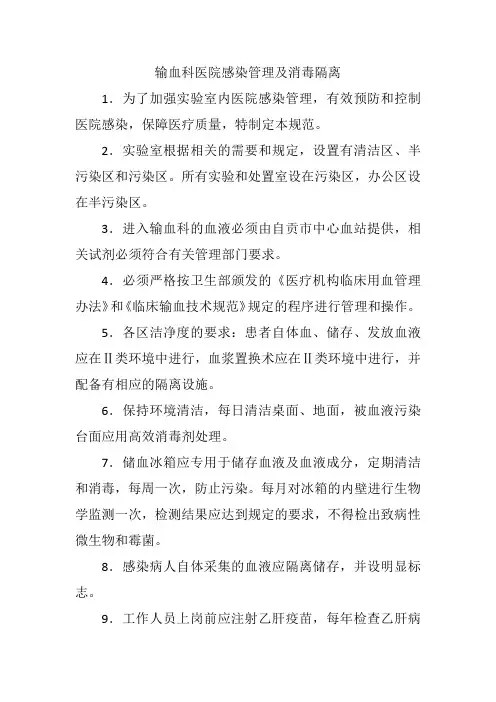 输血科医院感染管理及消毒隔离

1．为了加强实验室内医院感染管理，有效预防和控制医院感染，保障医疗质量，特制定本规范。

2．实验室根据相关的需要和规定，设置有清洁区、半污染区和污染区。所有实验和处置室设在污染区，办公区设在半污染区。

3．进入输血科的血液必须由自贡市中心血站提供，相关试剂必须符合有关管理部门要求。

4．必须严格按卫生部颁发的《医疗机构临床用血管理办法》和《临床输血技术规范》规定的程序进行管理和操作。

5．各区洁净度的要求：患者自体血、储存、发放血液应在Ⅱ类环境中进行，血浆置换术应在Ⅱ类环境中进行，并配备有相应的隔离设施。

6．保持环境清洁，每日清洁桌面、地面，被血液污染台面应用高效消毒剂处理。

7．储血冰箱应专用于储存血液及血液成分，定期清洁和消毒，每周一次，防止污染。每月对冰箱的内壁进行生物学监测一次，检测结果应达到规定的要求，不得检出致病性微生物和霉菌。

8．感染病人自体采集的血液应隔离储存，并设明显标志。

9．工作人员上岗前应注射乙肝疫苗，每年检查乙肝病